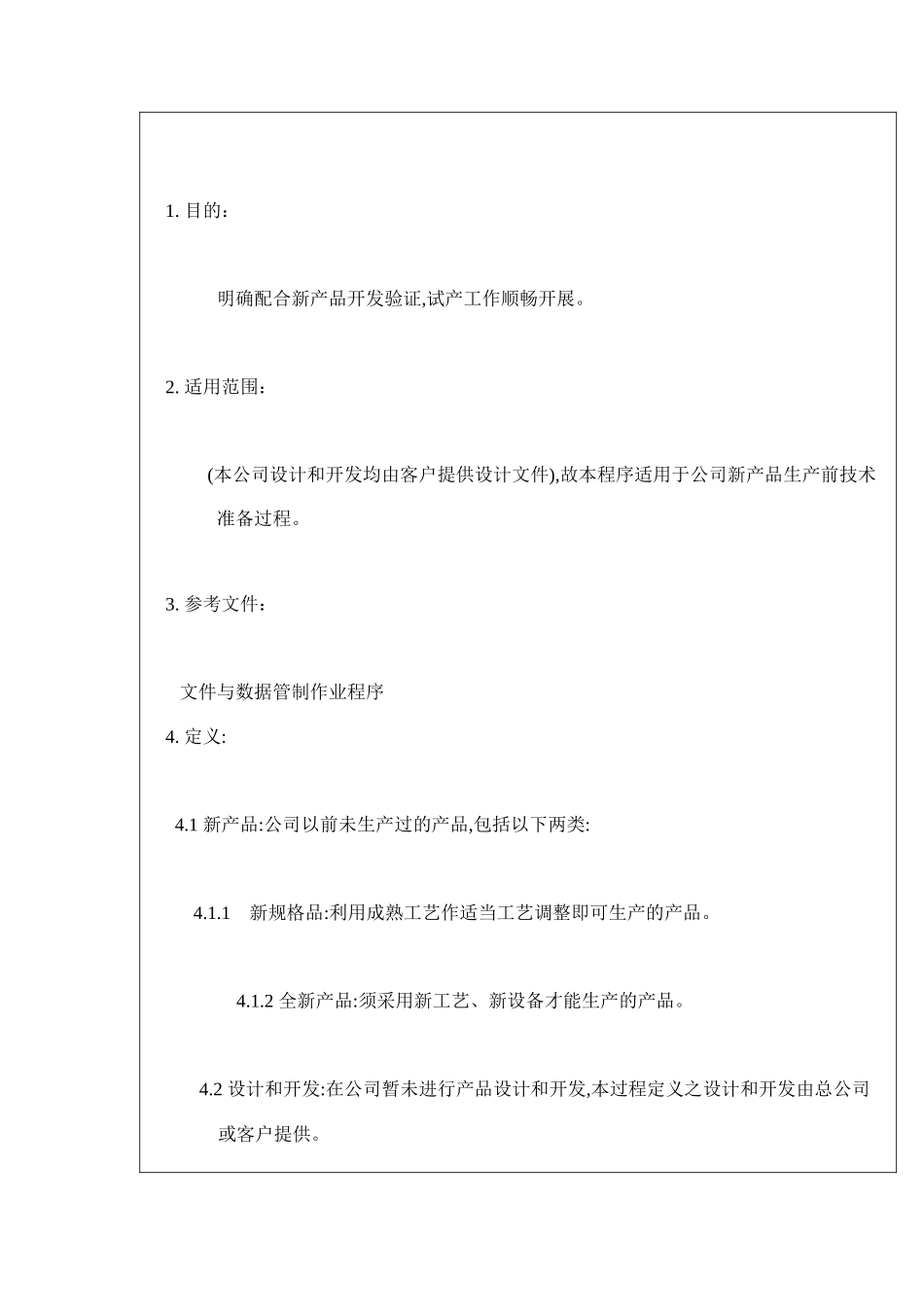 1. 目的：

明确配合新产品开发验证,试产工作顺畅开展。

2. 适用范围：

(本公司设计和开发均由客户提供设计文件),故本程序适用于公司新产品生产前技术准备过程。

3. 参考文件：

文件与数据管制作业程序

4. 定义:

4.1 新产品:公司以前未生产过的产品,包括以下两类:

4.1.1 新规格品:利用成熟工艺作适当工艺调整即可生产的产品。

4.1.2 全新产品:须采用新工艺、新设备才能生产的产品。

4.2 设计和开发:在公司暂未进行产品设计和开发,本过程定义之设计和开发由总公司或客户提供。